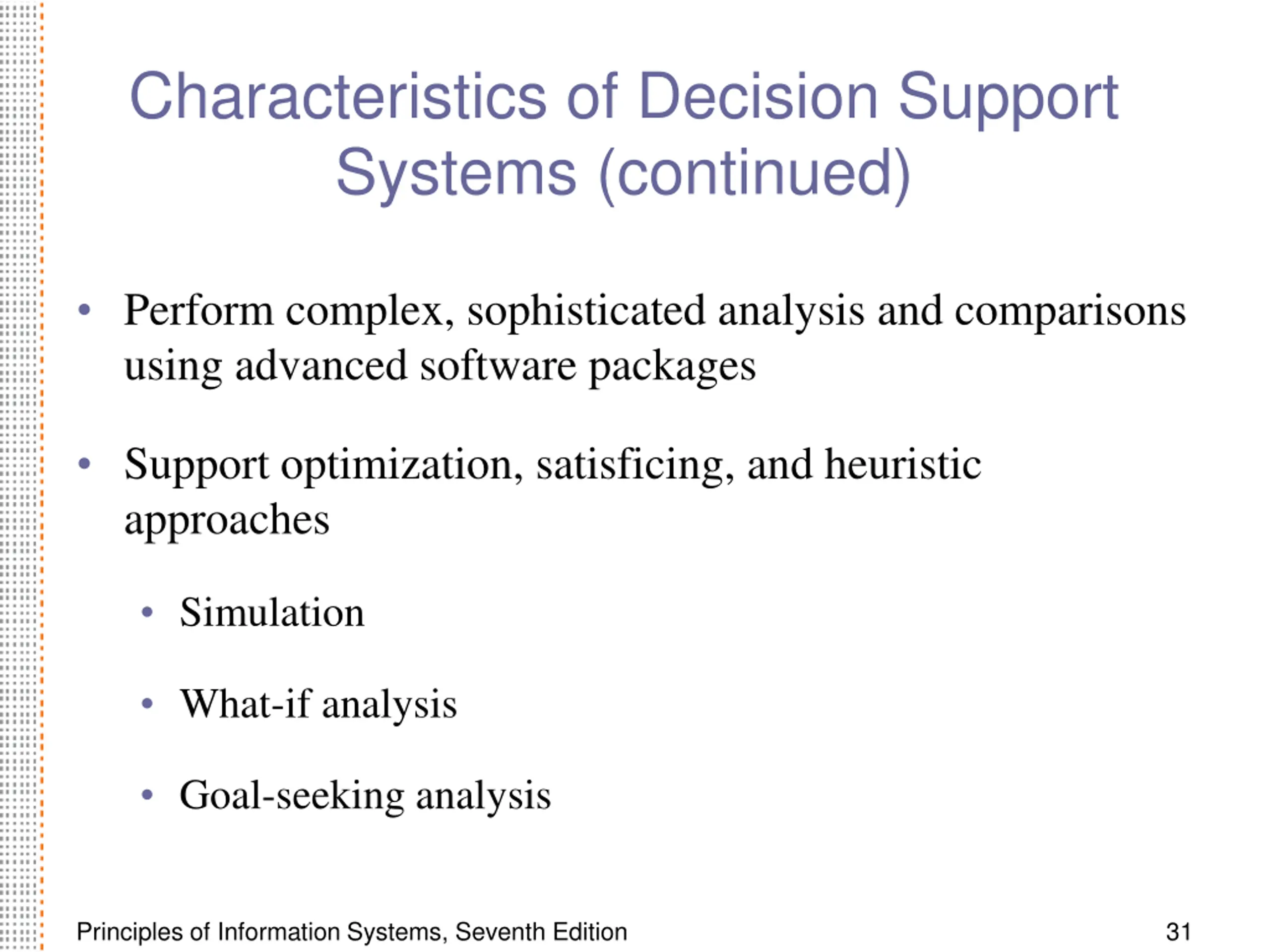 Characteristics of Decision Support Systems (continued)

• Perform complex, sophisticated analysis and comparisons using advanced software packages

• Support optimization, satisficing, and heuristic approaches

• Simulation

• What-if analysis

• Goal-seeking analysis

Principles of Information Systems, Seventh Edition

31